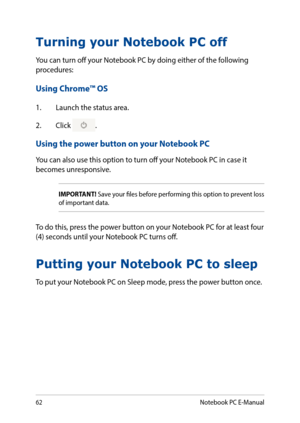 Turning your Notebook PC off

You can turn off your Notebook PC by doing either of the following procedures:

Using Chrome™ OS

1. Launch the status area.

2. Click .

Using the power button on your Notebook PC

You can also use this option to turn off your Notebook PC in case it becomes unresponsive.

IMPORTANT! Save your files before performing this option to prevent loss of important data.

To do this, press the power button on your Notebook PC for at least four (4) seconds until your Notebook PC turns off.

Putting your Notebook PC to sleep

To put your Notebook PC on Sleep mode, press the power button once.

62 Notebook PC E-Manual